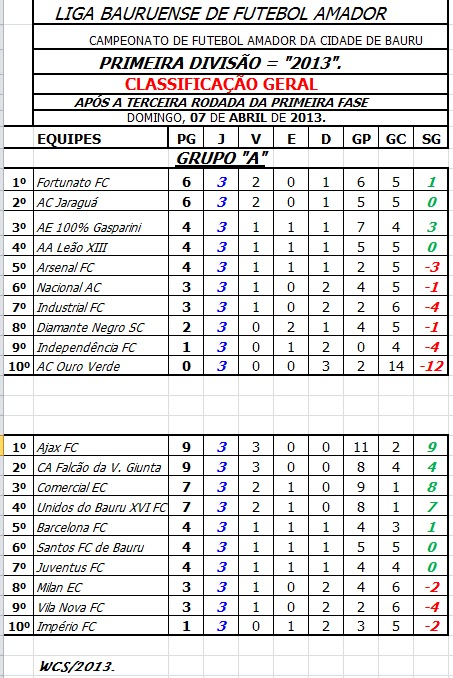 LIGA BAURUENSE DE FUTEBOL AMADOR

CAMPEONATO DE FUTEBOL AMADOR DA CIDADE DE BAURU

PRIMEIRA DIVISÃO = "2013".

CLASSIFICAÇÃO GERAL

APÓS A TERCEIRA RODADA DA PRIMEIRA FASE

DOMINGO, 07 DE ABRIL DE 2013.

| | EQUIPES | PG | J | V | E | D | GP | GC | SG |
|---|---|---|---|---|---|---|---|---|---|
| | GRUPO "A" | | | | | | | | |
| 1º | Fortunato FC | 6 | 3 | 2 | 0 | 1 | 6 | 5 | 1 |
| 2º | AC Jaraguá | 6 | 3 | 2 | 0 | 1 | 5 | 5 | 0 |
| 3º | AE 100% Gasparini | 4 | 3 | 1 | 1 | 1 | 7 | 4 | 3 |
| 4º | AA Leão XIII | 4 | 3 | 1 | 1 | 1 | 5 | 5 | 0 |
| 5º | Arsenal FC | 4 | 3 | 1 | 1 | 1 | 2 | 5 | -3 |
| 6º | Nacional AC | 3 | 3 | 1 | 0 | 2 | 4 | 5 | -1 |
| 7º | Industrial FC | 3 | 3 | 1 | 0 | 2 | 2 | 6 | -4 |
| 8º | Diamante Negro SC | 2 | 3 | 0 | 2 | 1 | 4 | 5 | -1 |
| 9º | Independência FC | 1 | 3 | 0 | 1 | 2 | 0 | 4 | -4 |
| 10º | AC Ouro Verde | 0 | 3 | 0 | 0 | 3 | 2 | 14 | -12 |

| | | | | | | | | | |
|---|---|---|---|---|---|---|---|---|---|
| 1º | Ajax FC | 9 | 3 | 3 | 0 | 0 | 11 | 2 | 9 |
| 2º | CA Falcão da V. Giunta | 9 | 3 | 3 | 0 | 0 | 8 | 4 | 4 |
| 3º | Comercial EC | 7 | 3 | 2 | 1 | 0 | 9 | 1 | 8 |
| 4º | Unidos do Bauru XVI FC | 7 | 3 | 2 | 1 | 0 | 8 | 1 | 7 |
| 5º | Barcelona FC | 4 | 3 | 1 | 1 | 1 | 4 | 3 | 1 |
| 6º | Santos FC de Bauru | 4 | 3 | 1 | 1 | 1 | 5 | 5 | 0 |
| 7º | Juventus FC | 4 | 3 | 1 | 1 | 1 | 4 | 4 | 0 |
| 8º | Milan EC | 3 | 3 | 1 | 0 | 2 | 4 | 6 | -2 |
| 9º | Vila Nova FC | 3 | 3 | 1 | 0 | 2 | 2 | 6 | -4 |
| 10º | Império FC | 1 | 3 | 0 | 1 | 2 | 3 | 5 | -2 |

WCS/2013.